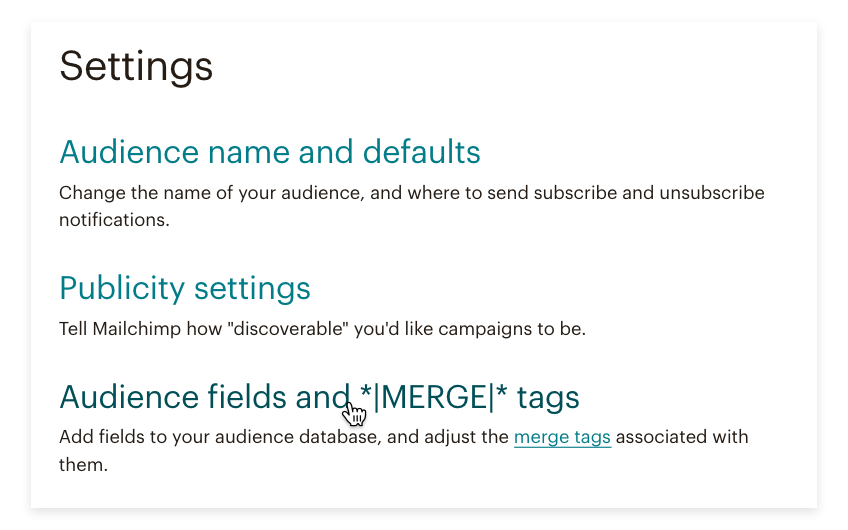 Settings

Audience name and defaults

Change the name of your audience, and where to send subscribe and unsubscribe notifications.

Publicity settings

Tell Mailchimp how "discoverable" you'd like campaigns to be.

Audience fields and *|MERGE|* tags

Add fields to your audience database, and adjust the merge tags associated with them.